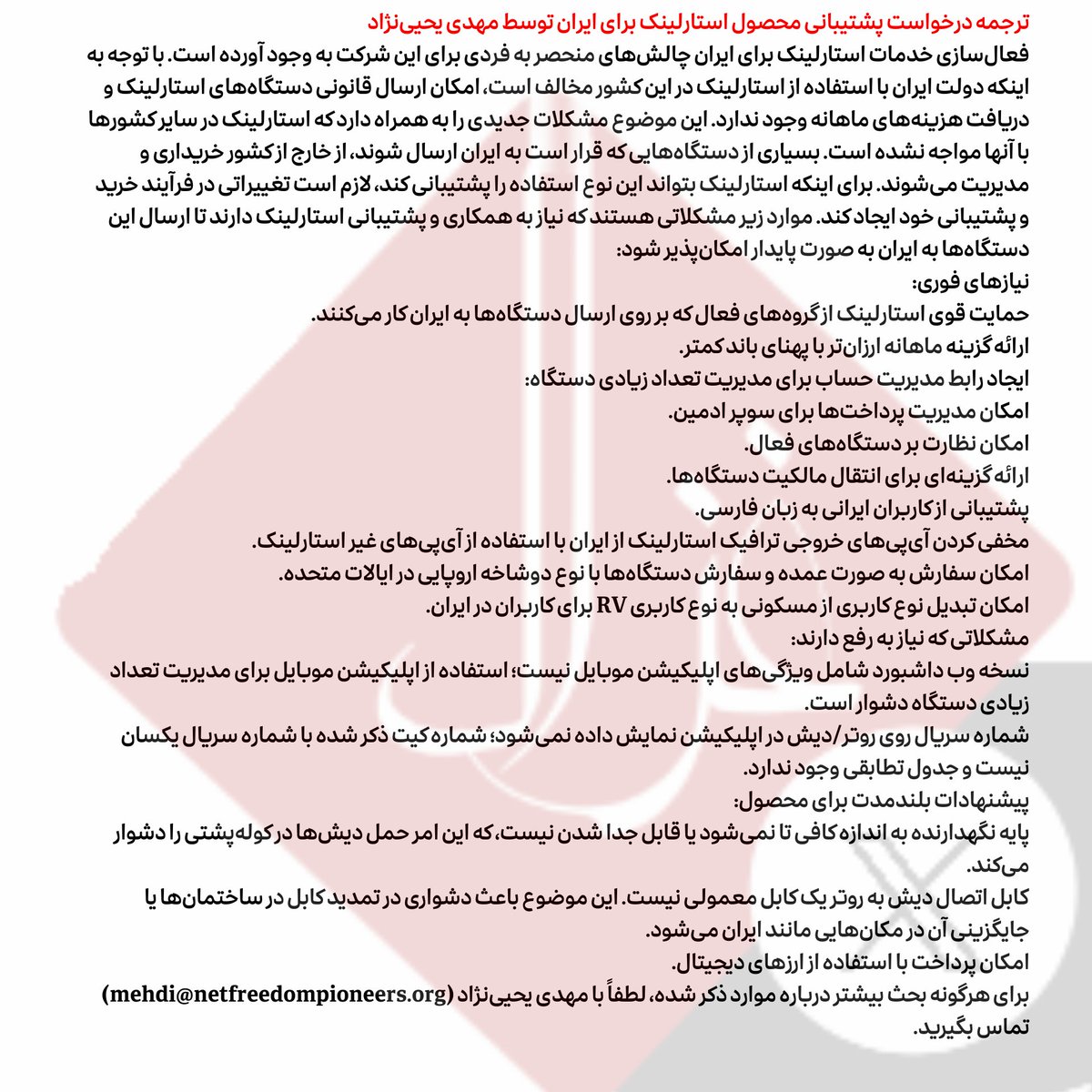 ترجمه درخواست پشتیبانی محصول استارلینک برای ایران توسط مهدی یحیی‌نژاد

فعال‌سازی خدمات استارلینک برای ایران چالش‌های منحصر به فردی برای این شرکت به وجود آورده است. با توجه به اینکه دولت ایران با استفاده از استارلینک در این کشور مخالف است، امکان ارسال قانونی دستگاه‌های استارلینک و دریافت هزینه‌های ماهانه وجود ندارد. این موضوع مشکلات جدیدی را به همراه دارد که استارلینک در سایر کشورها با آنها مواجه نشده است. بسیاری از دستگاه‌هایی که قرار است به ایران ارسال شوند، از خارج از کشور خریداری و مدیریت می‌شوند. برای اینکه استارلینک بتواند این نوع استفاده را پشتیبانی کند، لازم است تغییراتی در فرآیند خرید و پشتیبانی خود ایجاد کند. موارد زیر مشکلاتی هستند که نیاز به همکاری و پشتیبانی استارلینک دارند تا ارسال این دستگاه‌ها به ایران به صورت پایدار امکان‌پذیر شود:

نیازهای فوری:

حمایت قوی استارلینک از گروه‌های فعال که بر روی ارسال دستگاه‌ها به ایران کار می‌کنند.

ارائه گزینه ماهانه ارزان‌تر با پهنای باند کمتر.

ایجاد رابط مدیریت حساب برای مدیریت تعداد زیادی دستگاه:

امکان مدیریت پرداخت‌ها برای سوپر ادمین.

امکان نظارت بر دستگاه‌های فعال.

ارائه گزینه‌ای برای انتقال مالکیت دستگاه‌ها.

پشتیبانی از کاربران ایرانی به زبان فارسی.

مخفی کردن آی‌پی‌های خروجی ترافیک استارلینک از ایران با استفاده از آی‌پی‌های غیر استارلینک.

امکان سفارش به صورت عمده و سفارش دستگاه‌ها با نوع دوشاخه اروپایی در ایالات متحده.

امکان تبدیل نوع کاربری از مسکونی به نوع کاربری RV برای کاربران در ایران.

مشکلاتی که نیاز به رفع دارند:

نسخه وب داشبورد شامل ویژگی‌های اپلیکیشن موبایل نیست؛ استفاده از اپلیکیشن موبایل برای مدیریت تعداد زیادی دستگاه دشوار است.

شماره سریال روی روتر/دیش در اپلیکیشن نمایش داده نمی‌شود؛ شماره کیت ذکر شده با شماره سریال یکسان نیست و جدول تطابقی وجود ندارد.

پیشنهادات بلندمدت برای محصول:

پایه نگهدارنده به اندازه کافی تا نمی‌شود یا قابل جدا شدن نیست، که این امر حمل دیش‌ها در کوله‌پشتی را دشوار می‌کند.

کابل اتصال دیش به روتر یک کابل معمولی نیست. این موضوع باعث دشواری در تمدید کابل در ساختمان‌ها یا جایگزینی آن در مکان‌هایی مانند ایران می‌شود.

امکان پرداخت با استفاده از ارزهای دیجیتال.

برای هرگونه بحث بیشتر درباره موارد ذکر شده، لطفاً با مهدی یحیی‌نژاد (mehdi@netfreedompioneers.org) تماس بگیرید.